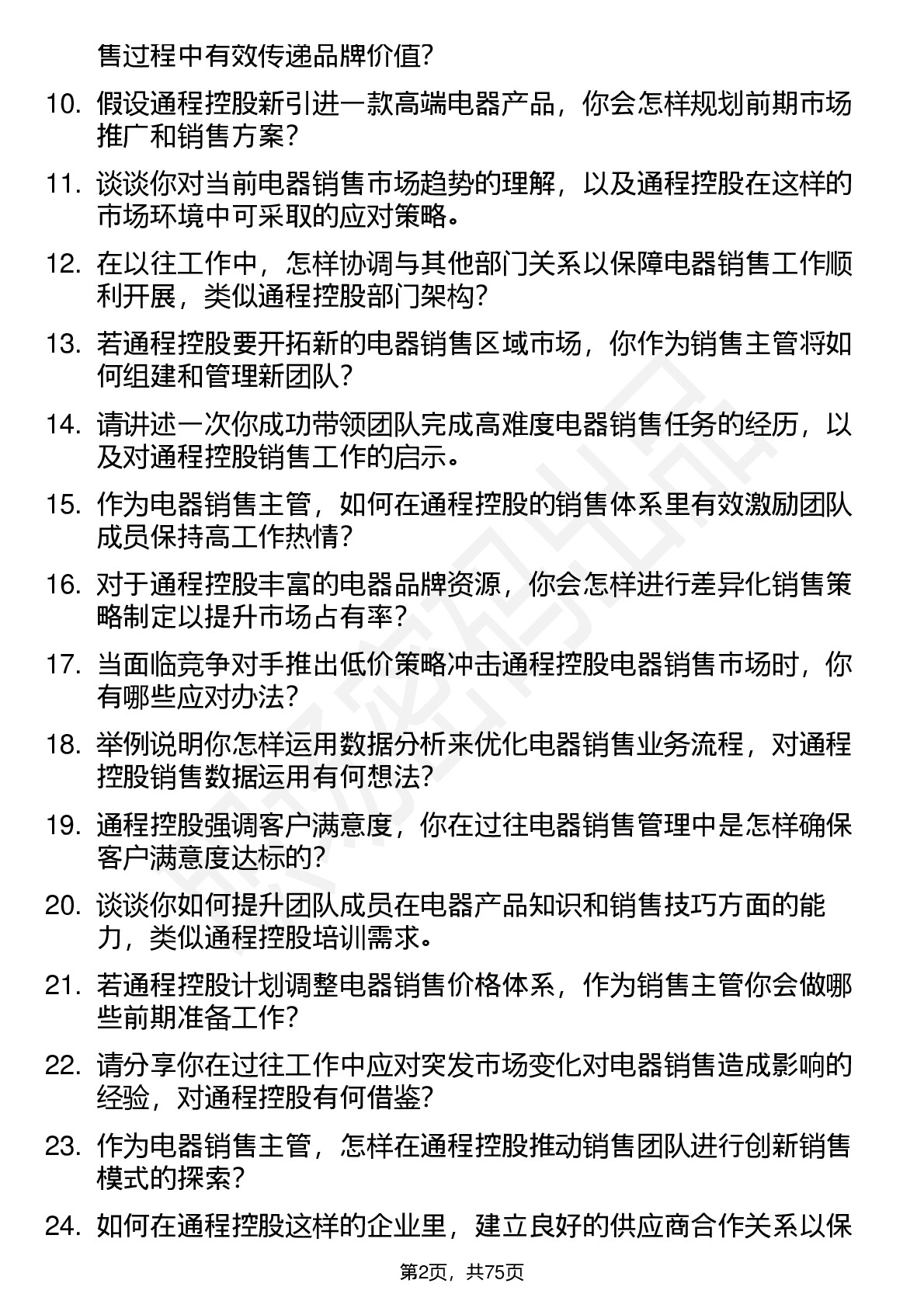 售过程中有效传递品牌价值?

10. 假设通程控股新引进一款高端电器产品，你会怎样规划前期市场推广和销售方案?

11. 谈谈你对当前电器销售市场趋势的理解，以及通程控股在这样的市场环境中可采取的应对策略。

12. 在以往工作中，怎样协调与其他部门关系以保障电器销售工作顺利开展，类似通程控股部门架构?

13. 若通程控股要开拓新的电器销售区域市场，你作为销售主管将如何组建和管理新团队?

14. 请讲述一次你成功带领团队完成高难度电器销售任务的经历，以及对通程控股销售工作的启示。

15. 作为电器销售主管，如何在通程控股的销售体系里有效激励团队成员保持高工作热情?

16. 对于通程控股丰富的电器品牌资源，你会怎样进行差异化销售策略制定以提升市场占有率?

17. 当面临竞争对手推出低价策略冲击通程控股电器销售市场时，你有哪些应对办法?

18. 举例说明你怎样运用数据分析来优化电器销售业务流程，对通程控股销售数据运用有何想法?

19. 通程控股强调客户满意度，你在过往电器销售管理中是怎样确保客户满意度达标的?

20. 谈谈你如何提升团队成员在电器产品知识和销售技巧方面的能力，类似通程控股培训需求。

21. 若通程控股计划调整电器销售价格体系，作为销售主管你会做哪些前期准备工作?

22. 请分享你在过往工作中应对突发市场变化对电器销售造成影响的经验，对通程控股有何借鉴?

23. 作为电器销售主管，怎样在通程控股推动销售团队进行创新销售模式的探索?

24. 如何在通程控股这样的企业里，建立良好的供应商合作关系以保

第2页，共75页